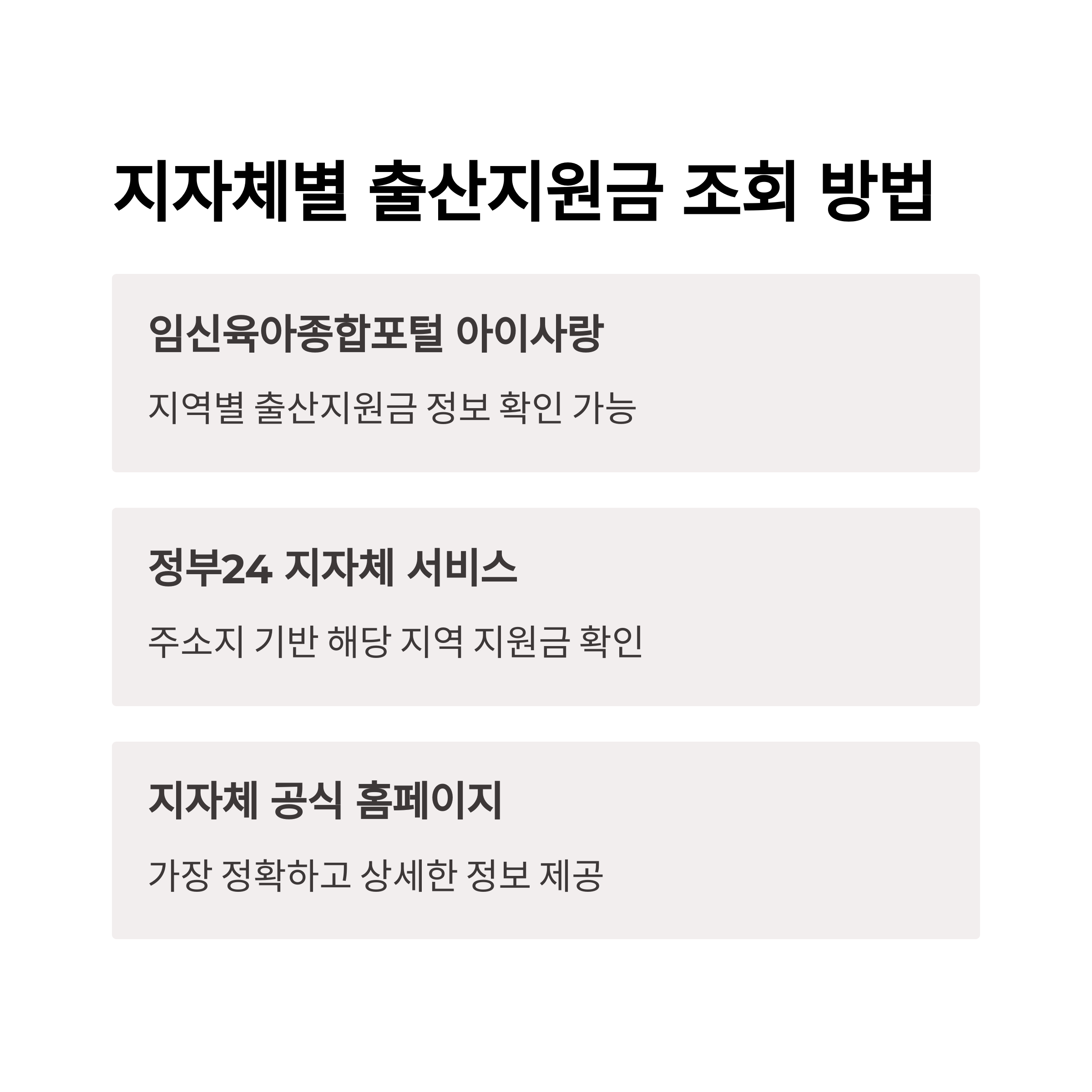 지자체별 출산지원금 조회 방법

임신육아종합포털 아이사랑

지역별 출산지원금 정보 확인 가능

정부24 지자체 서비스

주소지 기반 해당 지역 지원금 확인

지자체 공식 홈페이지

가장 정확하고 상세한 정보 제공